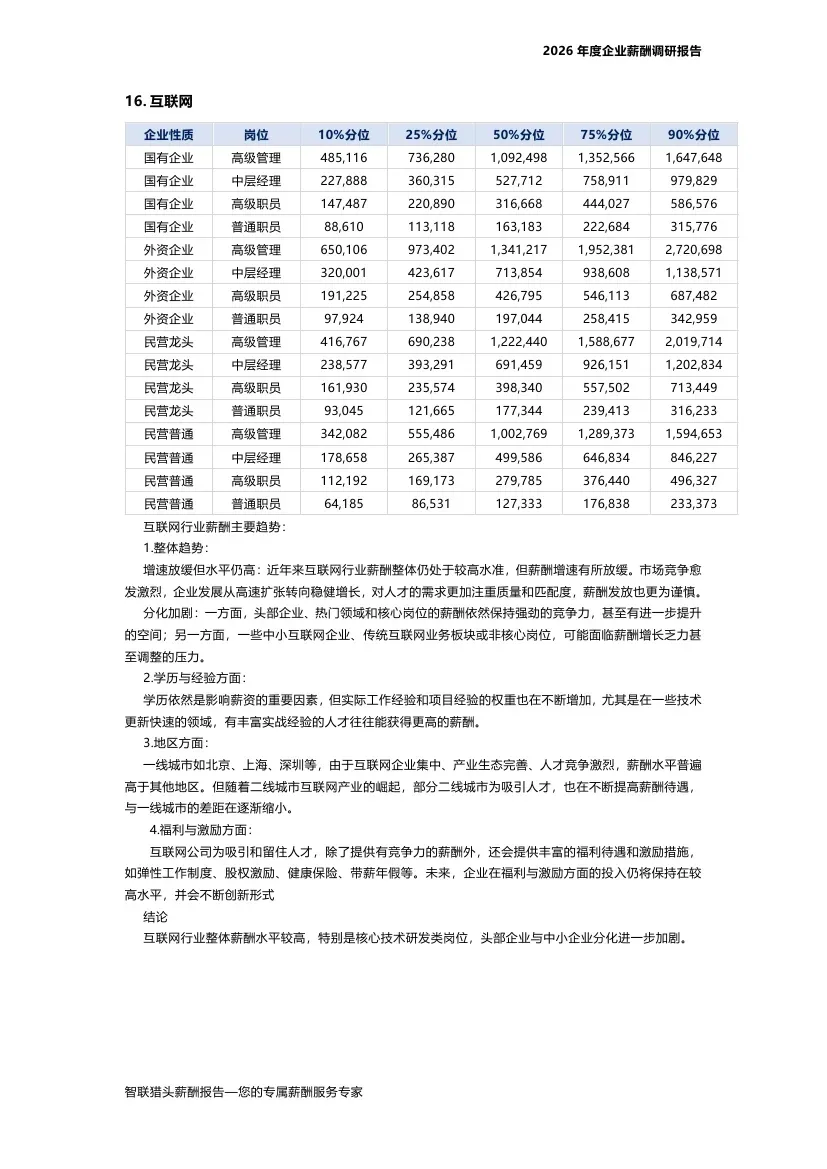 2026 年度企业薪酬调研报告

16. 互联网

| 企业性质 | 岗位 | 10%分位 | 25%分位 | 50%分位 | 75%分位 | 90%分位 |
|---|---|---|---|---|---|---|
| 国有企业 | 高级管理 | 485,116 | 736,280 | 1,092,498 | 1,352,566 | 1,647,648 |
| 国有企业 | 中层经理 | 227,888 | 360,315 | 527,712 | 758,911 | 979,829 |
| 国有企业 | 高级职员 | 147,487 | 220,890 | 316,668 | 444,027 | 586,576 |
| 国有企业 | 普通职员 | 88,610 | 113,118 | 163,183 | 222,684 | 315,776 |
| 外资企业 | 高级管理 | 650,106 | 973,402 | 1,341,217 | 1,952,381 | 2,720,698 |
| 外资企业 | 中层经理 | 320,001 | 423,617 | 713,854 | 938,608 | 1,138,571 |
| 外资企业 | 高级职员 | 191,225 | 254,858 | 426,795 | 546,113 | 687,482 |
| 外资企业 | 普通职员 | 97,924 | 138,940 | 197,044 | 258,415 | 342,959 |
| 民营龙头 | 高级管理 | 416,767 | 690,238 | 1,222,440 | 1,588,677 | 2,019,714 |
| 民营龙头 | 中层经理 | 238,577 | 393,291 | 691,459 | 926,151 | 1,202,834 |
| 民营龙头 | 高级职员 | 161,930 | 235,574 | 398,340 | 557,502 | 713,449 |
| 民营龙头 | 普通职员 | 93,045 | 121,665 | 177,344 | 239,413 | 316,233 |
| 民营普通 | 高级管理 | 342,082 | 555,486 | 1,002,769 | 1,289,373 | 1,594,653 |
| 民营普通 | 中层经理 | 178,658 | 265,387 | 499,586 | 646,834 | 846,227 |
| 民营普通 | 高级职员 | 112,192 | 169,173 | 279,785 | 376,440 | 496,327 |
| 民营普通 | 普通职员 | 64,185 | 86,531 | 127,333 | 176,838 | 233,373 |

互联网行业薪酬主要趋势：

1.整体趋势：

增速放缓但水平仍高：近年来互联网行业薪酬整体仍处于较高水准，但薪酬增速有所放缓。市场竞争愈发激烈，企业发展从高速扩张转向稳健增长，对人才的需求更加注重质量和匹配度，薪酬发放也更为谨慎。

分化加剧：一方面，头部企业、热门领域和核心岗位的薪酬依然保持强劲的竞争力，甚至有进一步提升的空间；另一方面，一些中小互联网企业、传统互联网业务板块或非核心岗位，可能面临薪酬增长乏力甚至调整的压力。

2.学历与经验方面：

学历依然是影响薪资的重要因素，但实际工作经验和项目经验的权重也在不断增加，尤其是在一些技术更新快速的领域，有丰富实战经验的人才往往能获得更高的薪酬。

3.地区方面：

一线城市如北京、上海、深圳等，由于互联网企业集中、产业生态完善、人才竞争激烈，薪酬水平普遍高于其他地区。但随着二线城市互联网产业的崛起，部分二线城市为吸引人才，也在不断提高薪酬待遇，与一线城市的差距在逐渐缩小。

4.福利与激励方面：

互联网公司为吸引和留住人才，除了提供有竞争力的薪酬外，还会提供丰富的福利待遇和激励措施，如弹性工作制度、股权激励、健康保险、带薪年假等。未来，企业在福利与激励方面的投入仍将保持在较高水平，并会不断创新形式

结论

互联网行业整体薪酬水平较高，特别是核心技术研发类岗位，头部企业与中小企业分化进一步加剧。

智联猎头薪酬报告—您的专属薪酬服务专家